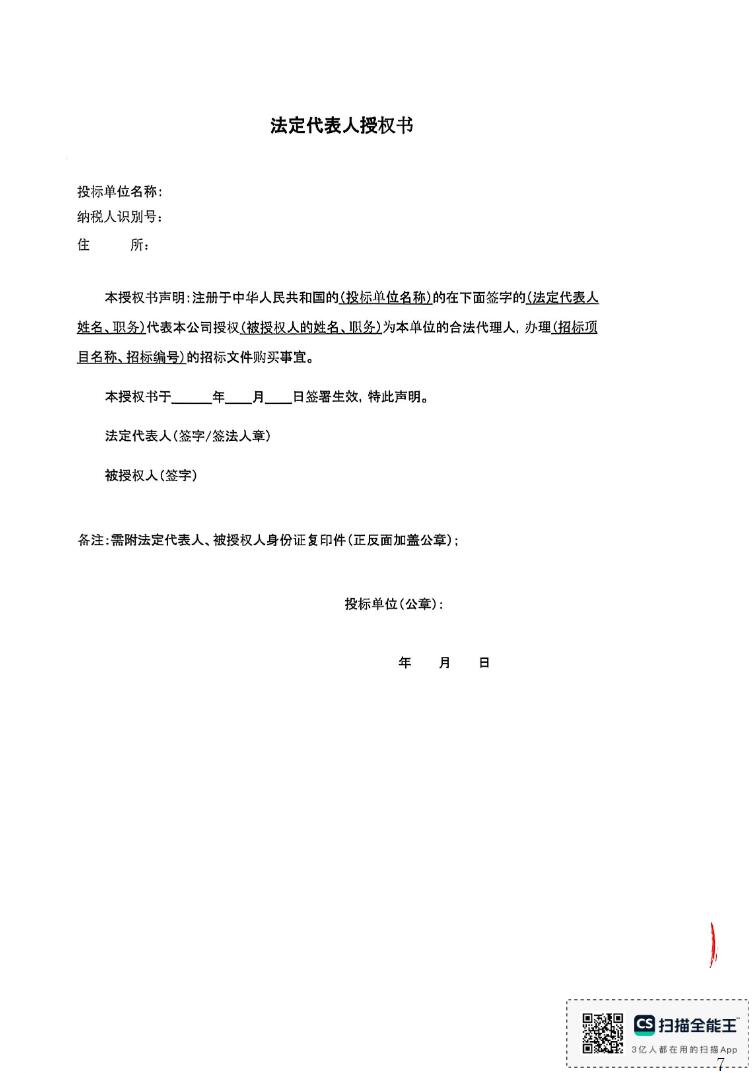 法定代表人授权书

投标单位名称：
纳税人识别号：
住　　所：

本授权书声明：注册于中华人民共和国的(投标单位名称)的在下面签字的(法定代表人姓名、职务)代表本公司授权(被授权人的姓名、职务)为本单位的合法代理人，办理(招标项目名称、招标编号)的招标文件购买事宜。

本授权书于______年____月____日签署生效，特此声明。

法定代表人(签字/签法人章)

被授权人(签字)

备注：需附法定代表人、被授权人身份证复印件(正反面加盖公章)；

投标单位(公章)：

年　月　日

CS 扫描全能王
3亿人都在用的扫描App

7